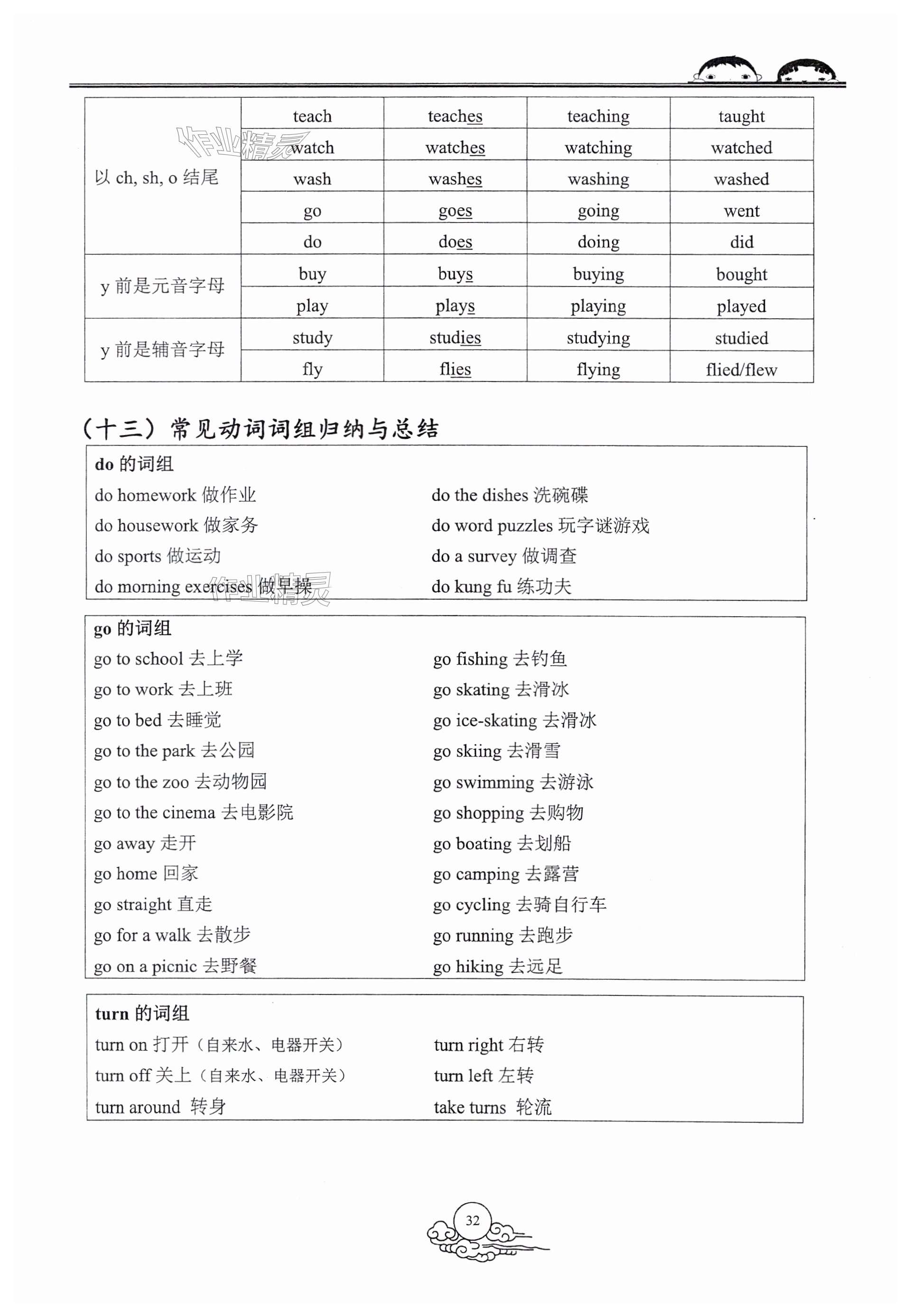 | | | | | |
|---|---|---|---|---|
| 以 ch, sh, o 结尾 | teach | teaches | teaching | taught |
| | watch | watches | watching | watched |
| | wash | washes | washing | washed |
| | go | goes | going | went |
| | do | does | doing | did |
| y 前是元音字母 | buy | buys | buying | bought |
| | play | plays | playing | played |
| y 前是辅音字母 | study | studies | studying | studied |
| | fly | flies | flying | flied/flew |

作业精灵

（十三）常见动词词组归纳与总结

do 的词组

do homework 做作业

do housework 做家务

do sports 做运动

do morning exercises 做早操

do the dishes 洗碗碟

do word puzzles 玩字谜游戏

do a survey 做调查

do kung fu 练功夫

作业精灵

go 的词组

go to school 去上学

go to work 去上班

go to bed 去睡觉

go to the park 去公园

go to the zoo 去动物园

go to the cinema 去电影院

go away 走开

go home 回家

go straight 直走

go for a walk 去散步

go on a picnic 去野餐

go fishing 去钓鱼

go skating 去滑冰

go ice-skating 去滑冰

go skiing 去滑雪

go swimming 去游泳

go shopping 去购物

go boating 去划船

go camping 去露营

go cycling 去骑自行车

go running 去跑步

go hiking 去远足

turn 的词组

turn on 打开（自来水、电器开关）

turn off 关上（自来水、电器开关）

turn around 转身

turn right 右转

turn left 左转

take turns 轮流

32